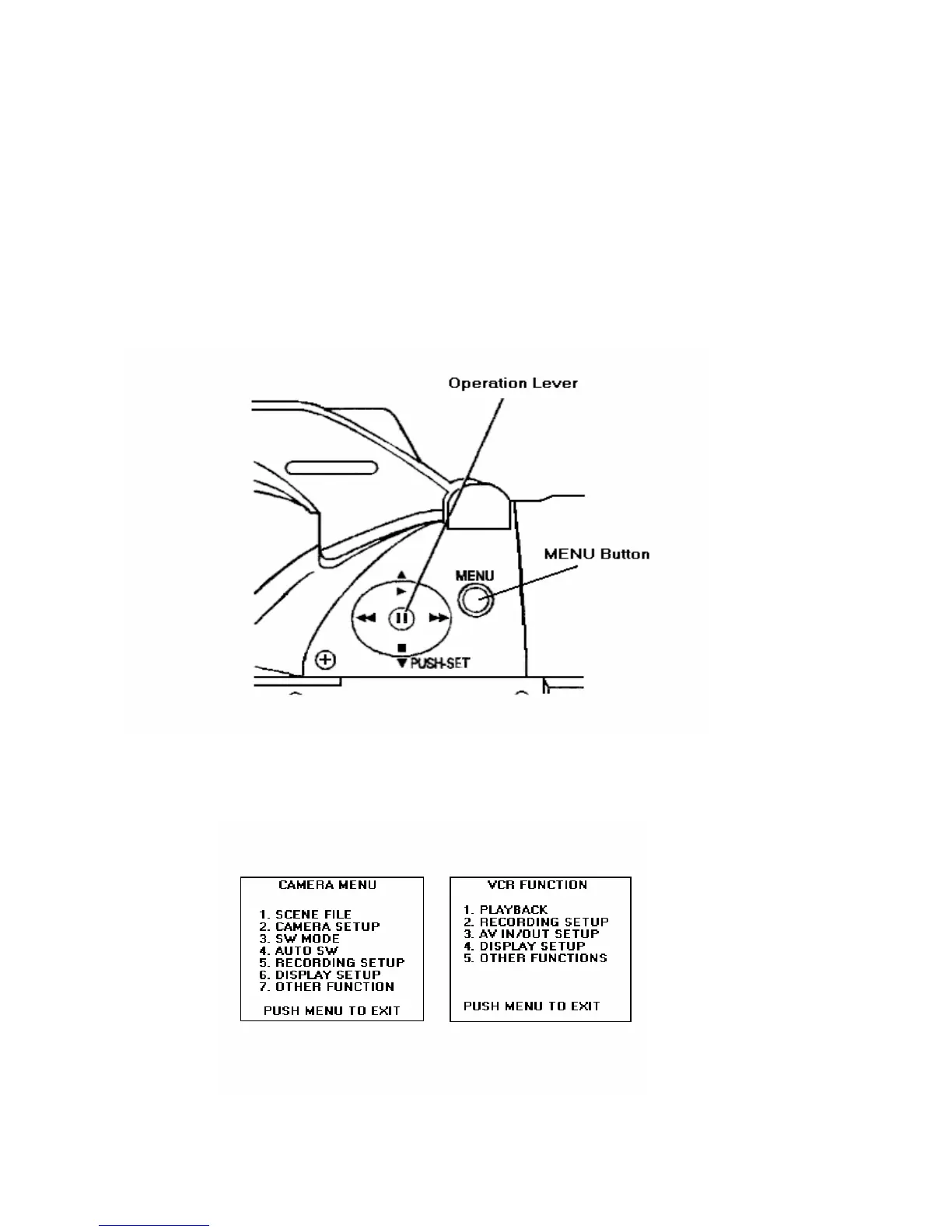 Operation Lever

MENU Button

MENU

PUSH-SET

CAMERA MENU

1. SCENE FILE
2. CAMERA SETUP
3. SW MODE
4. AUTO SW
5. RECORDING SETUP
6. DISPLAY SETUP
7. OTHER FUNCTION

PUSH MENU TO EXIT

VCR FUNCTION

1. PLAYBACK
2. RECORDING SETUP
3. AV IN/OUT SETUP
4. DISPLAY SETUP
5. OTHER FUNCTIONS

PUSH MENU TO EXIT